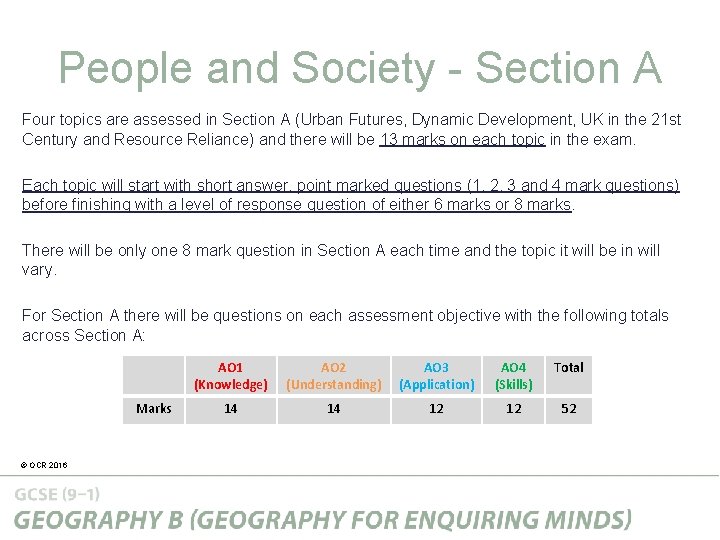 People and Society - Section A

Four topics are assessed in Section A (Urban Futures, Dynamic Development, UK in the 21st Century and Resource Reliance) and there will be 13 marks on each topic in the exam.

Each topic will start with short answer, point marked questions (1, 2, 3 and 4 mark questions) before finishing with a level of response question of either 6 marks or 8 marks.

There will be only one 8 mark question in Section A each time and the topic it will be in will vary.

For Section A there will be questions on each assessment objective with the following totals across Section A:

| | AO1 (Knowledge) | AO2 (Understanding) | AO3 (Application) | AO4 (Skills) | Total |
|---|---|---|---|---|---|
| Marks | 14 | 14 | 12 | 12 | 52 |

© OCR 2016

GCSE (9–1)
GEOGRAPHY B (GEOGRAPHY FOR ENQUIRING MINDS)